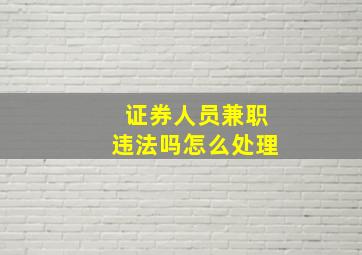 证券人员兼职
违法吗怎么处理